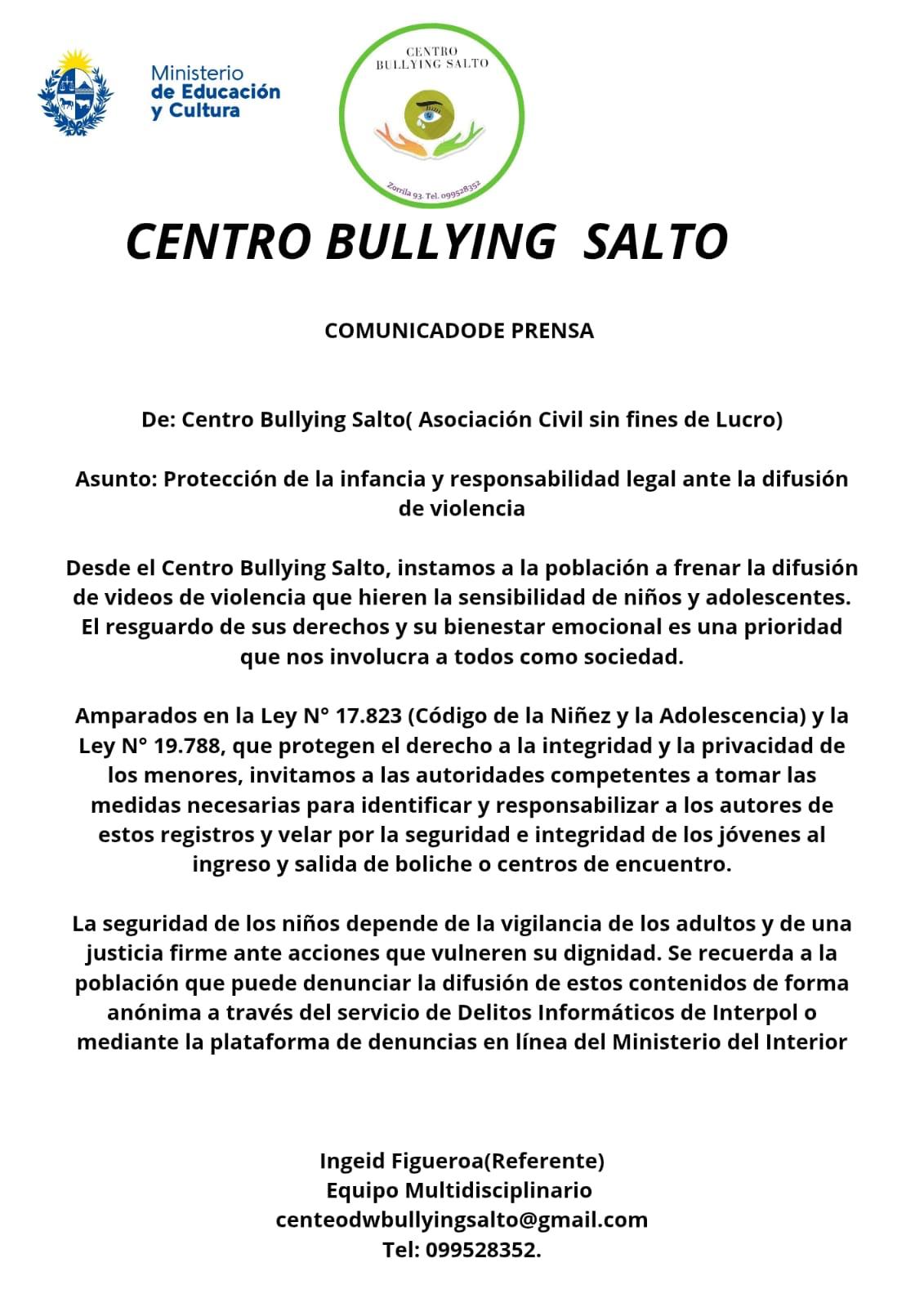 Ministerio de Educación y Cultura

CENTRO BULLYING SALTO

Zorrila 93. Tel. 099528352

CENTRO BULLYING SALTO

COMUNICADODE PRENSA

De: Centro Bullying Salto( Asociación Civil sin fines de Lucro)

Asunto: Protección de la infancia y responsabilidad legal ante la difusión de violencia

Desde el Centro Bullying Salto, instamos a la población a frenar la difusión de videos de violencia que hieren la sensibilidad de niños y adolescentes. El resguardo de sus derechos y su bienestar emocional es una prioridad que nos involucra a todos como sociedad.

Amparados en la Ley N° 17.823 (Código de la Niñez y la Adolescencia) y la Ley N° 19.788, que protegen el derecho a la integridad y la privacidad de los menores, invitamos a las autoridades competentes a tomar las medidas necesarias para identificar y responsabilizar a los autores de estos registros y velar por la seguridad e integridad de los jóvenes al ingreso y salida de boliche o centros de encuentro.

La seguridad de los niños depende de la vigilancia de los adultos y de una justicia firme ante acciones que vulneren su dignidad. Se recuerda a la población que puede denunciar la difusión de estos contenidos de forma anónima a través del servicio de Delitos Informáticos de Interpol o mediante la plataforma de denuncias en línea del Ministerio del Interior

Ingeid Figueroa(Referente)
Equipo Multidisciplinario
centeodwbullyingsalto@gmail.com
Tel: 099528352.